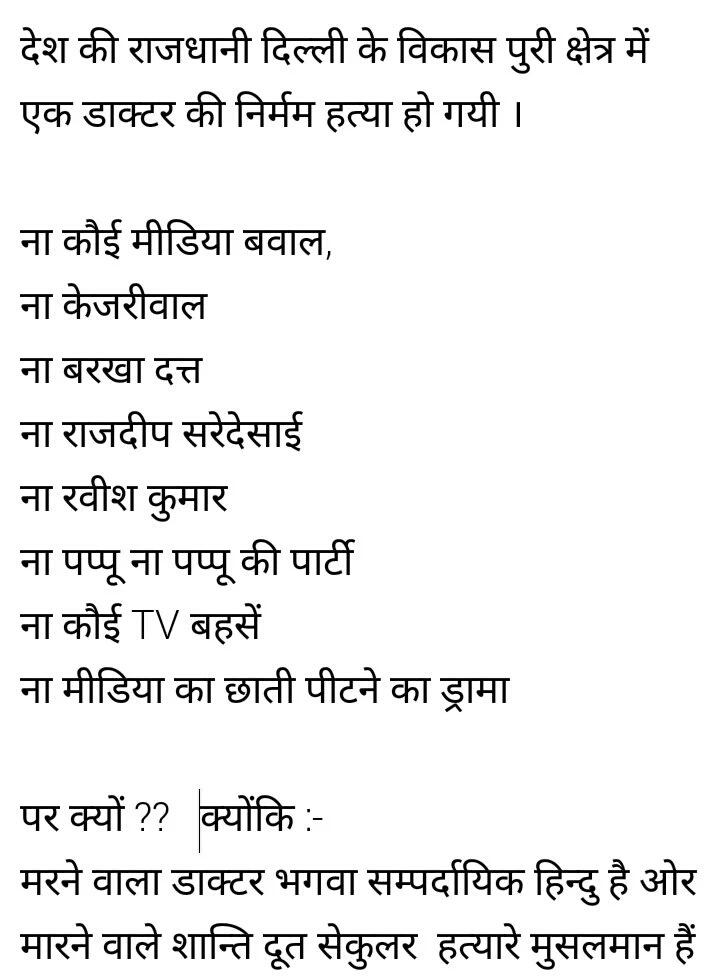 देश की राजधानी दिल्ली के विकास पुरी क्षेत्र में एक डाक्टर की निर्मम हत्या हो गयी ।

ना कौई मीडिया बवाल,
ना केजरीवाल
ना बरखा दत्त
ना राजदीप सरेदेसाई
ना रवीश कुमार
ना पप्पू ना पप्पू की पार्टी
ना कौई TV बहसें
ना मीडिया का छाती पीटने का ड्रामा

पर क्यों ?? क्योंकि :-
मरने वाला डाक्टर भगवा सम्पर्दायिक हिन्दु है ओर मारने वाले शान्ति दूत सेकुलर हत्यारे मुसलमान हैं